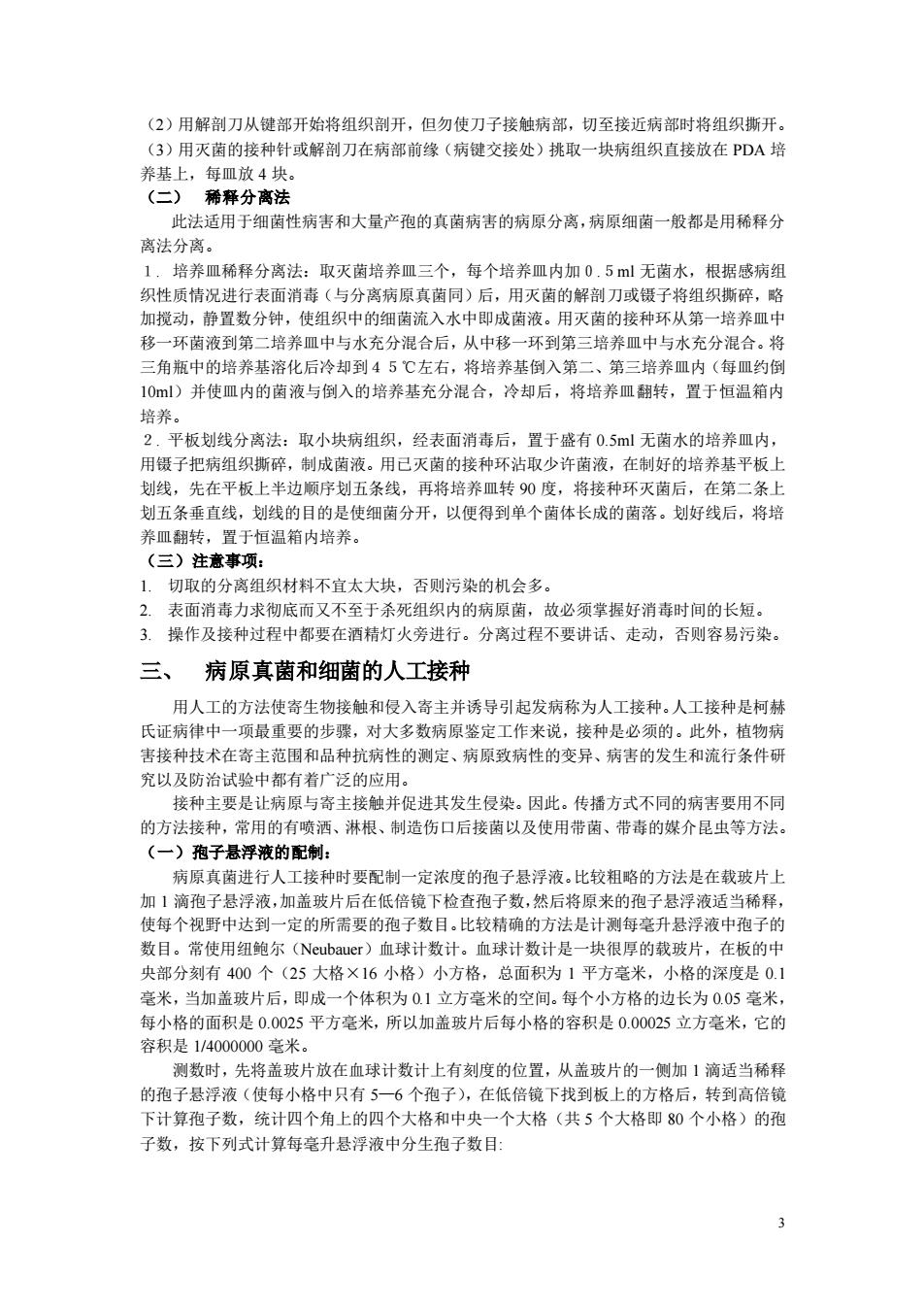 （2）用解剖刀从键部开始将组织剖开，但勿使刀子接触病部，切至接近病部时将组织撕开。
（3）用灭菌的接种针或解剖刀在病部前缘（病键交接处）挑取一块病组织直接放在 PDA 培养基上，每皿放 4 块。
（二）　稀释分离法
此法适用于细菌性病害和大量产孢的真菌病害的病原分离，病原细菌一般都是用稀释分离法分离。
1．培养皿稀释分离法：取灭菌培养皿三个，每个培养皿内加 0．5 ml 无菌水，根据感病组织性质情况进行表面消毒（与分离病原真菌同）后，用灭菌的解剖刀或镊子将组织撕碎，略加搅动，静置数分钟，使组织中的细菌流入水中即成菌液。用灭菌的接种环从第一培养皿中移一环菌液到第二培养皿中与水充分混合后，从中移一环到第三培养皿中与水充分混合。将三角瓶中的培养基溶化后冷却到 4 5 ℃左右，将培养基倒入第二、第三培养皿内（每皿约倒 10ml）并使皿内的菌液与倒入的培养基充分混合，冷却后，将培养皿翻转，置于恒温箱内培养。
2．平板划线分离法：取小块病组织，经表面消毒后，置于盛有 0.5ml 无菌水的培养皿内，用镊子把病组织撕碎，制成菌液。用已灭菌的接种环沾取少许菌液，在制好的培养基平板上划线，先在平板上半边顺序划五条线，再将培养皿转 90 度，将接种环灭菌后，在第二条上划五条垂直线，划线的目的是使细菌分开，以便得到单个菌体长成的菌落。划好线后，将培养皿翻转，置于恒温箱内培养。
（三）注意事项：
1.　切取的分离组织材料不宜太大块，否则污染的机会多。
2.　表面消毒力求彻底而又不至于杀死组织内的病原菌，故必须掌握好消毒时间的长短。
3.　操作及接种过程中都要在酒精灯火旁进行。分离过程不要讲话、走动，否则容易污染。
三、　病原真菌和细菌的人工接种
用人工的方法使寄生物接触和侵入寄主并诱导引起发病称为人工接种。人工接种是柯赫氏证病律中一项最重要的步骤，对大多数病原鉴定工作来说，接种是必须的。此外，植物病害接种技术在寄主范围和品种抗病性的测定、病原致病性的变异、病害的发生和流行条件研究以及防治试验中都有着广泛的应用。
接种主要是让病原与寄主接触并促进其发生侵染。因此。传播方式不同的病害要用不同的方法接种，常用的有喷洒、淋根、制造伤口后接菌以及使用带菌、带毒的媒介昆虫等方法。
（一）孢子悬浮液的配制：
病原真菌进行人工接种时要配制一定浓度的孢子悬浮液。比较粗略的方法是在载玻片上加 1 滴孢子悬浮液，加盖玻片后在低倍镜下检查孢子数，然后将原来的孢子悬浮液适当稀释，使每个视野中达到一定的所需要的孢子数目。比较精确的方法是计测每毫升悬浮液中孢子的数目。常使用纽鲍尔（Neubauer）血球计数计。血球计数计是一块很厚的载玻片，在板的中央部分刻有 400 个（25 大格×16 小格）小方格，总面积为 1 平方毫米，小格的深度是 0.1 毫米，当加盖玻片后，即成一个体积为 0.1 立方毫米的空间。每个小方格的边长为 0.05 毫米，每小格的面积是 0.0025 平方毫米，所以加盖玻片后每小格的容积是 0.00025 立方毫米，它的容积是 1/4000000 毫米。
测数时，先将盖玻片放在血球计数计上有刻度的位置，从盖玻片的一侧加 1 滴适当稀释的孢子悬浮液（使每小格中只有 5—6 个孢子），在低倍镜下找到板上的方格后，转到高倍镜下计算孢子数，统计四个角上的四个大格和中央一个大格（共 5 个大格即 80 个小格）的孢子数，按下列式计算每毫升悬浮液中分生孢子数目:

3